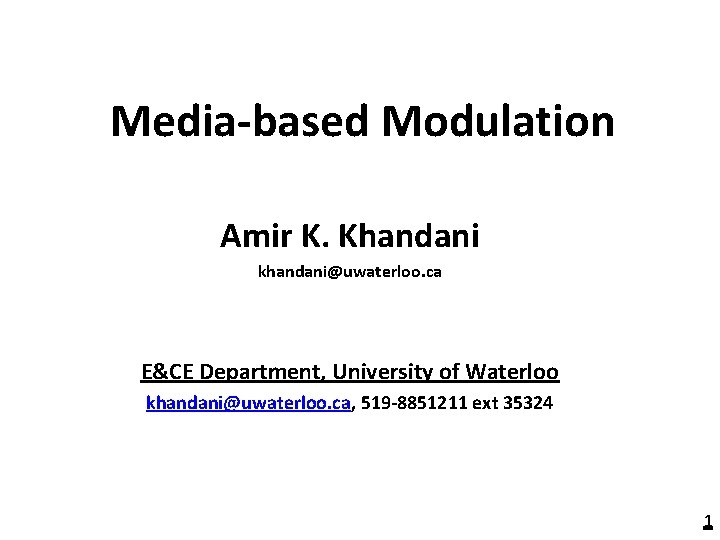 Media-based Modulation

Amir K. Khandani

khandani@uwaterloo.ca

E&CE Department, University of Waterloo

khandani@uwaterloo.ca, 519-8851211 ext 35324

1